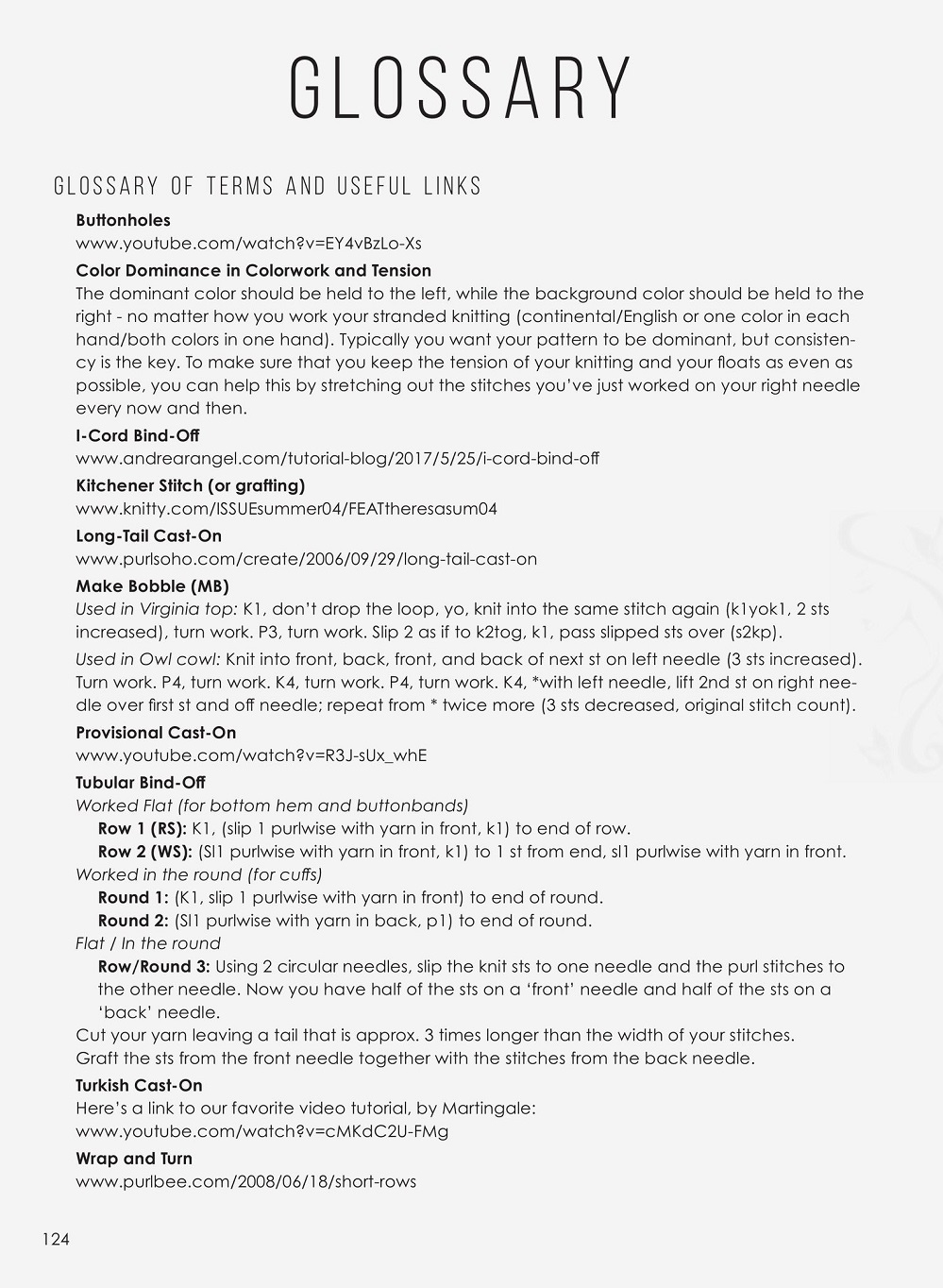 GLOSSARY

GLOSSARY OF TERMS AND USEFUL LINKS

Buttonholes
www.youtube.com/watch?v=EY4vBzLo-Xs

Color Dominance in Colorwork and Tension
The dominant color should be held to the left, while the background color should be held to the right - no matter how you work your stranded knitting (continental/English or one color in each hand/both colors in one hand). Typically you want your pattern to be dominant, but consistency is the key. To make sure that you keep the tension of your knitting and your floats as even as possible, you can help this by stretching out the stitches you've just worked on your right needle every now and then.

I-Cord Bind-Off
www.andrearangel.com/tutorial-blog/2017/5/25/i-cord-bind-off

Kitchener Stitch (or grafting)
www.knitty.com/ISSUEsummer04/FEATtheresasum04

Long-Tail Cast-On
www.purlsoho.com/create/2006/09/29/long-tail-cast-on

Make Bobble (MB)
Used in Virginia top: K1, don't drop the loop, yo, knit into the same stitch again (k1yok1, 2 sts increased), turn work. P3, turn work. Slip 2 as if to k2tog, k1, pass slipped sts over (s2kp).

Used in Owl cowl: Knit into front, back, front, and back of next st on left needle (3 sts increased). Turn work. P4, turn work. K4, turn work. P4, turn work. K4, *with left needle, lift 2nd st on right needle over first st and off needle; repeat from * twice more (3 sts decreased, original stitch count).

Provisional Cast-On
www.youtube.com/watch?v=R3J-sUx_whE

Tubular Bind-Off
Worked Flat (for bottom hem and buttonbands)
Row 1 (RS): K1, (slip 1 purlwise with yarn in front, k1) to end of row.
Row 2 (WS): (Sl1 purlwise with yarn in front, k1) to 1 st from end, sl1 purlwise with yarn in front.
Worked in the round (for cuffs)
Round 1: (K1, slip 1 purlwise with yarn in front) to end of round.
Round 2: (Sl1 purlwise with yarn in back, p1) to end of round.
Flat / In the round
Row/Round 3: Using 2 circular needles, slip the knit sts to one needle and the purl stitches to the other needle. Now you have half of the sts on a 'front' needle and half of the sts on a 'back' needle.
Cut your yarn leaving a tail that is approx. 3 times longer than the width of your stitches.
Graft the sts from the front needle together with the stitches from the back needle.

Turkish Cast-On
Here's a link to our favorite video tutorial, by Martingale:
www.youtube.com/watch?v=cMKdC2U-FMg

Wrap and Turn
www.purlbee.com/2008/06/18/short-rows

124